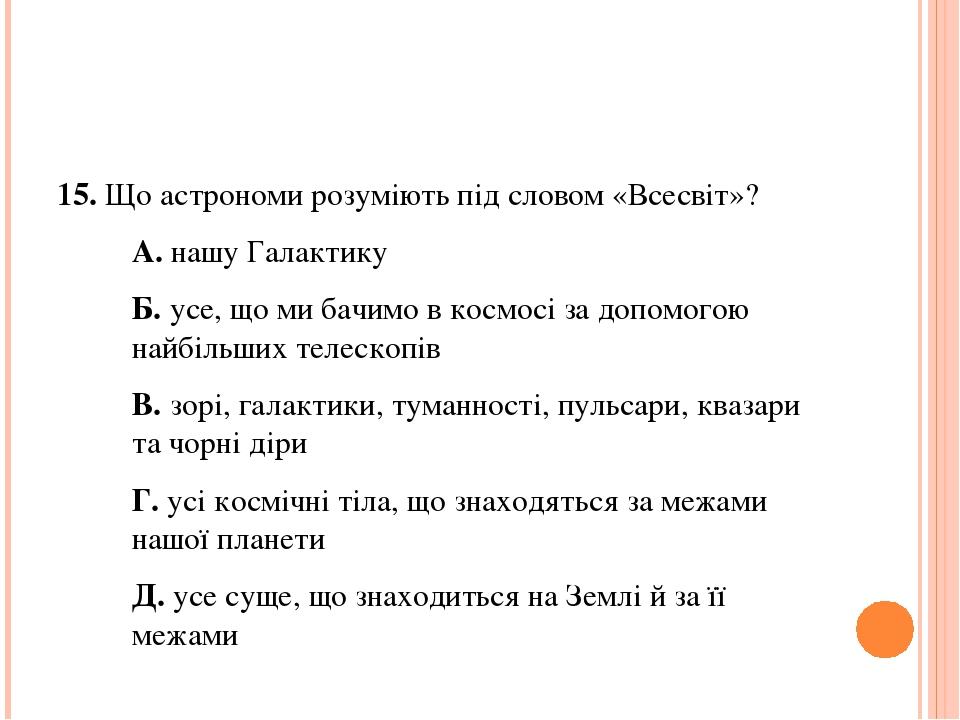 15. Що астрономи розуміють під словом «Всесвіт»?

А. нашу Галактику

Б. усе, що ми бачимо в космосі за допомогою найбільших телескопів

В. зорі, галактики, туманності, пульсари, квазари та чорні діри

Г. усі космічні тіла, що знаходяться за межами нашої планети

Д. усе суще, що знаходиться на Землі й за її межами